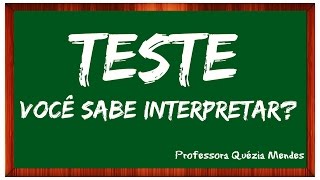 TESTE

VOCÊ SABE INTERPRETAR?

Professora Quézia Mendes